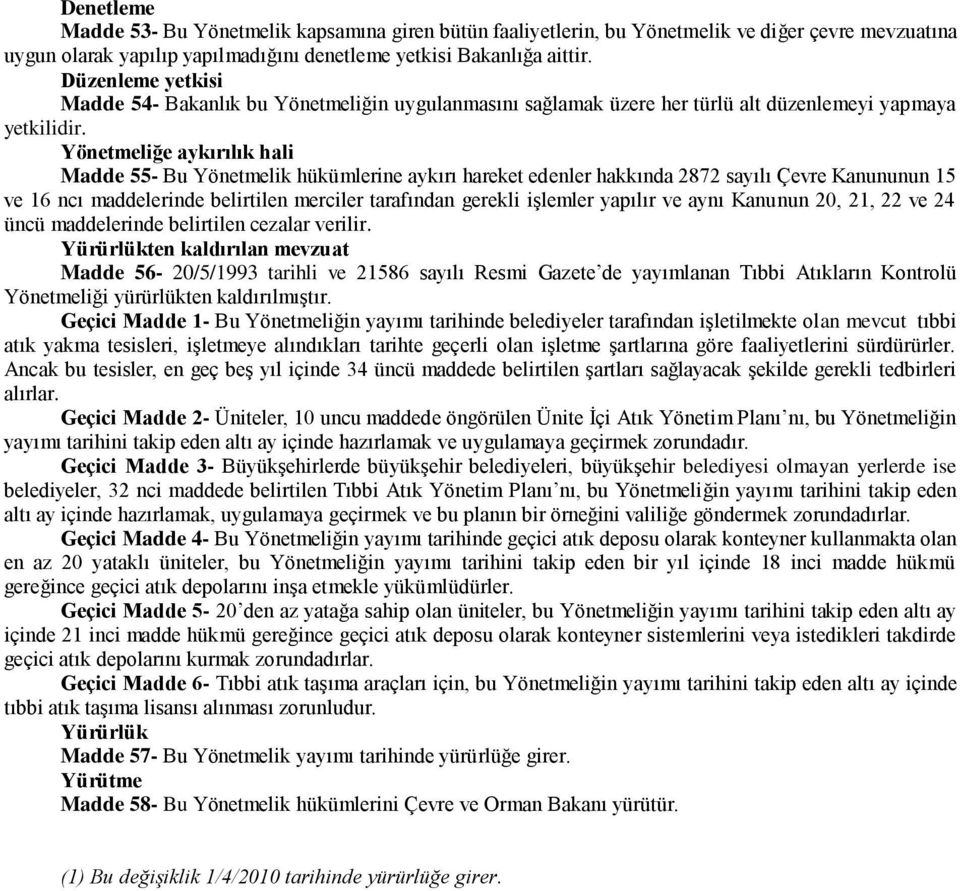 Denetleme

Madde 53- Bu Yönetmelik kapsamına giren bütün faaliyetlerin, bu Yönetmelik ve diğer çevre mevzuatına uygun olarak yapılıp yapılmadığını denetleme yetkisi Bakanlığa aittir.

Düzenleme yetkisi

Madde 54- Bakanlık bu Yönetmeliğin uygulanmasını sağlamak üzere her türlü alt düzenlemeyi yapmaya yetkilidir.

Yönetmeliğe aykırılık hali

Madde 55- Bu Yönetmelik hükümlerine aykırı hareket edenler hakkında 2872 sayılı Çevre Kanununun 15 ve 16 ncı maddelerinde belirtilen merciler tarafından gerekli işlemler yapılır ve aynı Kanunun 20, 21, 22 ve 24 üncü maddelerinde belirtilen cezalar verilir.

Yürürlükten kaldırılan mevzuat

Madde 56- 20/5/1993 tarihli ve 21586 sayılı Resmi Gazete'de yayımlanan Tıbbi Atıkların Kontrolü Yönetmeliği yürürlükten kaldırılmıştır.

Geçici Madde 1- Bu Yönetmeliğin yayımı tarihinde belediyeler tarafından işletilmekte olan mevcut tıbbi atık yakma tesisleri, işletmeye alındıkları tarihte geçerli olan işletme şartlarına göre faaliyetlerini sürdürürler. Ancak bu tesisler, en geç beş yıl içinde 34 üncü maddede belirtilen şartları sağlayacak şekilde gerekli tedbirleri alırlar.

Geçici Madde 2- Üniteler, 10 uncu maddede öngörülen Ünite İçi Atık Yönetim Planı'nı, bu Yönetmeliğin yayımı tarihini takip eden altı ay içinde hazırlamak ve uygulamaya geçirmek zorundadır.

Geçici Madde 3- Büyükşehirlerde büyükşehir belediyeleri, büyükşehir belediyesi olmayan yerlerde ise belediyeler, 32 nci maddede belirtilen Tıbbi Atık Yönetim Planı'nı, bu Yönetmeliğin yayımı tarihini takip eden altı ay içinde hazırlamak, uygulamaya geçirmek ve bu planın bir örneğini valiliğe göndermek zorundadırlar.

Geçici Madde 4- Bu Yönetmeliğin yayımı tarihinde geçici atık deposu olarak konteyner kullanmakta olan en az 20 yataklı üniteler, bu Yönetmeliğin yayımı tarihini takip eden bir yıl içinde 18 inci madde hükmü gereğince geçici atık depolarını inşa etmekle yükümlüdürler.

Geçici Madde 5- 20'den az yatağa sahip olan üniteler, bu Yönetmeliğin yayımı tarihini takip eden altı ay içinde 21 inci madde hükmü gereğince geçici atık deposu olarak konteyner sistemlerini veya istedikleri takdirde geçici atık depolarını kurmak zorundadırlar.

Geçici Madde 6- Tıbbi atık taşıma araçları için, bu Yönetmeliğin yayımı tarihini takip eden altı ay içinde tıbbi atık taşıma lisansı alınması zorunludur.

Yürürlük

Madde 57- Bu Yönetmelik yayımı tarihinde yürürlüğe girer.

Yürütme

Madde 58- Bu Yönetmelik hükümlerini Çevre ve Orman Bakanı yürütür.

(1) Bu değişiklik 1/4/2010 tarihinde yürürlüğe girer.